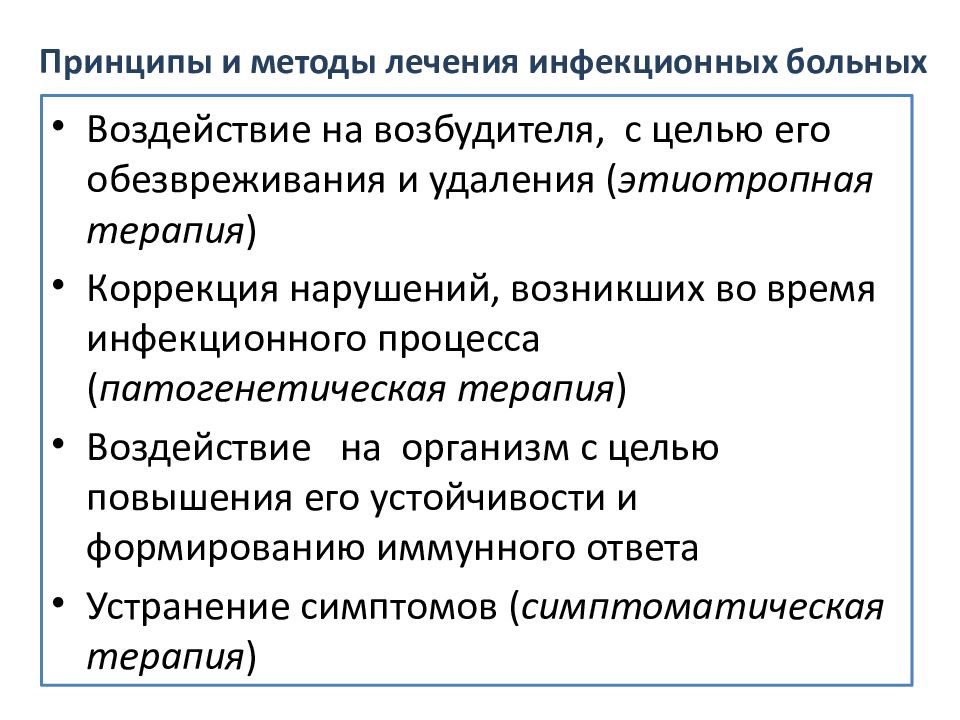 Принципы и методы лечения инфекционных больных

• Воздействие на возбудителя, с целью его обезвреживания и удаления (этиотропная терапия)
• Коррекция нарушений, возникших во время инфекционного процесса (патогенетическая терапия)
• Воздействие на организм с целью повышения его устойчивости и формированию иммунного ответа
• Устранение симптомов (симптоматическая терапия)